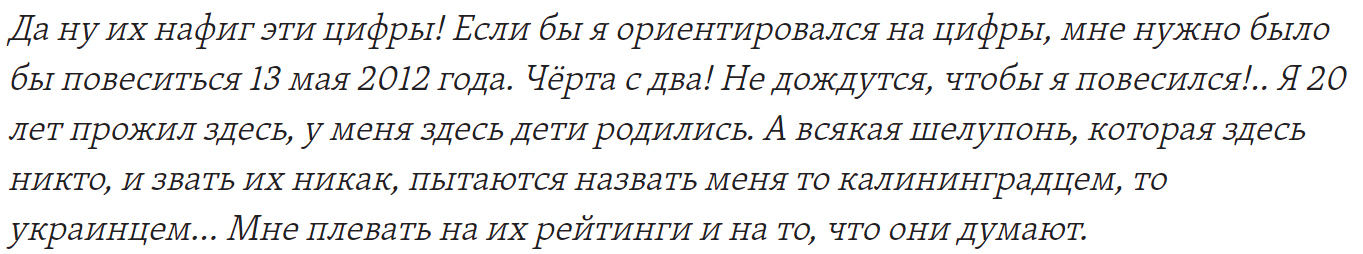 Да ну их нафиг эти цифры! Если бы я ориентировался на цифры, мне нужно было бы повеситься 13 мая 2012 года. Чёрта с два! Не дождутся, чтобы я повесился!.. Я 20 лет прожил здесь, у меня здесь дети родились. А всякая шелупонь, которая здесь никто, и звать их никак, пытаются назвать меня то калининградцем, то украинцем… Мне плевать на их рейтинги и на то, что они думают.